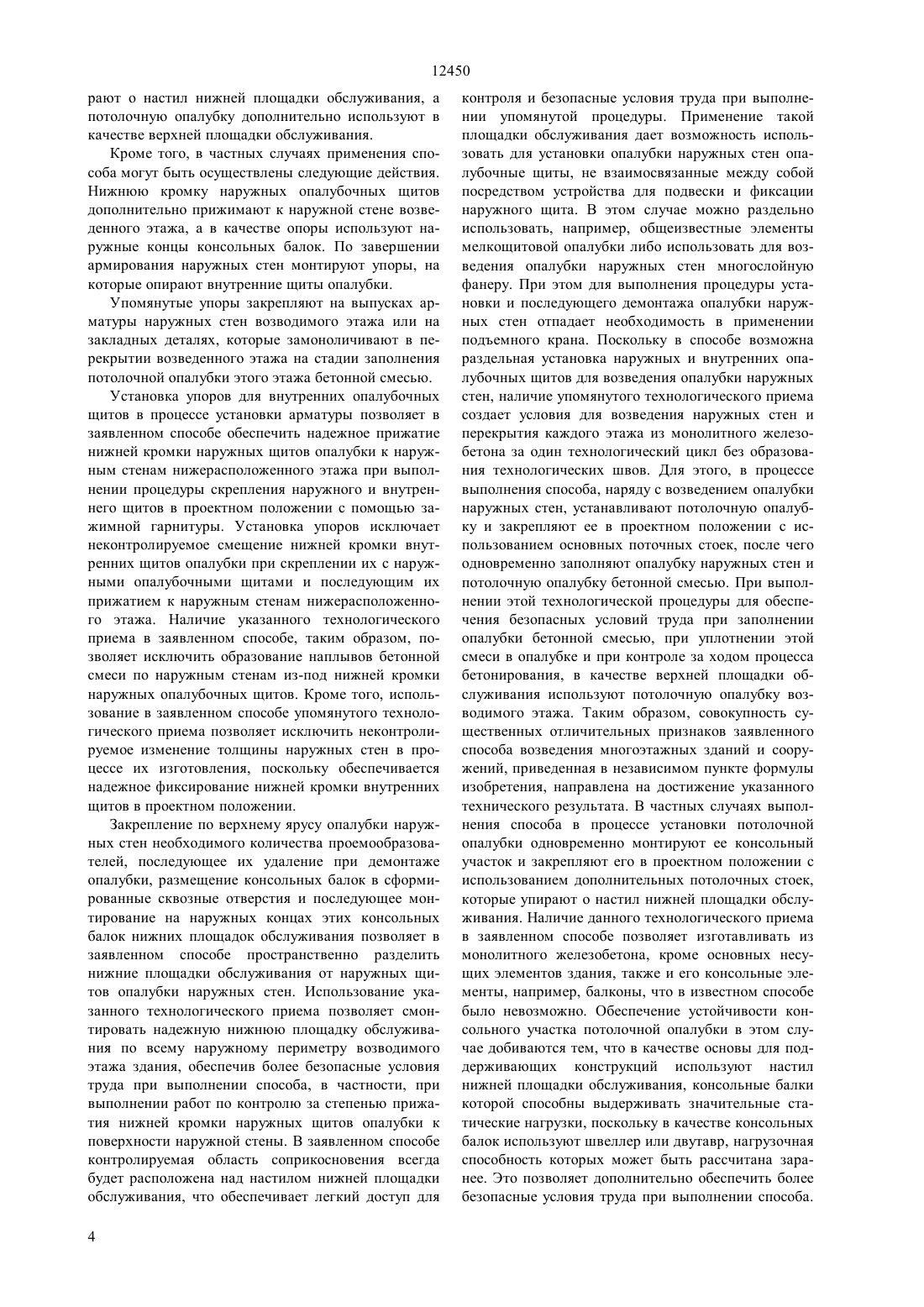 12450

рают о настил нижней площадки обслуживания, а потолочную опалубку дополнительно используют в качестве верхней площадки обслуживания.

Кроме того, в частных случаях применения способа могут быть осуществлены следующие действия. Нижнюю кромку наружных опалубочных щитов дополнительно прижимают к наружной стене возведенного этажа, а в качестве опоры используют наружные концы консольных балок. По завершении армирования наружных стен монтируют упоры, на которые опирают внутренние щиты опалубки.

Упомянутые упоры закрепляют на выпусках арматуры наружных стен возводимого этажа или на закладных деталях, которые замоноличивают в перекрытии возведенного этажа на стадии заполнения потолочной опалубки этого этажа бетонной смесью.

Установка упоров для внутренних опалубочных щитов в процессе установки арматуры позволяет в заявленном способе обеспечить надежное прижатие нижней кромки наружных щитов опалубки к наружным стенам нижерасположенного этажа при выполнении процедуры скрепления наружного и внутреннего щитов в проектном положении с помощью зажимной гарнитуры. Установка упоров исключает неконтролируемое смещение нижней кромки внутренних щитов опалубки при скреплении их с наружными опалубочными щитами и последующим их прижатием к наружным стенам нижерасположенного этажа. Наличие указанного технологического приема в заявленном способе, таким образом, позволяет исключить образование наплывов бетонной смеси по наружным стенам из-под нижней кромки наружных опалубочных щитов. Кроме того, использование в заявленном способе упомянутого технологического приема позволяет исключить неконтролируемое изменение толщины наружных стен в процессе их изготовления, поскольку обеспечивается надежное фиксирование нижней кромки внутренних щитов в проектном положении.

Закрепление по верхнему ярусу опалубки наружных стен необходимого количества проемообразователей, последующее их удаление при демонтаже опалубки, размещение консольных балок в сформированные сквозные отверстия и последующее монтирование на наружных концах этих консольных балок нижних площадок обслуживания позволяет в заявленном способе пространственно разделить нижние площадки обслуживания от наружных щитов опалубки наружных стен. Использование указанного технологического приема позволяет смонтировать надежную нижнюю площадку обслуживания по всему наружному периметру возводимого этажа здания, обеспечив более безопасные условия труда при выполнении способа, в частности, при выполнении работ по контролю за степенью прижатия нижней кромки наружных щитов опалубки к поверхности наружной стены. В заявленном способе контролируемая область соприкосновения всегда будет расположена над настилом нижней площадки обслуживания, что обеспечивает легкий доступ для контроля и безопасные условия труда при выполнении упомянутой процедуры. Применение такой площадки обслуживания дает возможность использовать для установки опалубки наружных стен опалубочные щиты, не взаимосвязанные между собой посредством устройства для подвески и фиксации наружного щита. В этом случае можно раздельно использовать, например, общеизвестные элементы мелкощитовой опалубки либо использовать для возведения опалубки наружных стен многослойную фанеру. При этом для выполнения процедуры установки и последующего демонтажа опалубки наружных стен отпадает необходимость в применении подъемного крана. Поскольку в способе возможна раздельная установка наружных и внутренних опалубочных щитов для возведения опалубки наружных стен, наличие упомянутого технологического приема создает условия для возведения наружных стен и перекрытия каждого этажа из монолитного железобетона за один технологический цикл без образования технологических швов. Для этого, в процессе выполнения способа, наряду с возведением опалубки наружных стен, устанавливают потолочную опалубку и закрепляют ее в проектном положении с использованием основных поточных стоек, после чего одновременно заполняют опалубку наружных стен и потолочную опалубку бетонной смесью. При выполнении этой технологической процедуры для обеспечения безопасных условий труда при заполнении опалубки бетонной смесью, при уплотнении этой смеси в опалубке и при контроле за ходом процесса бетонирования, в качестве верхней площадки обслуживания используют потолочную опалубку возводимого этажа. Таким образом, совокупность существенных отличительных признаков заявленного способа возведения многоэтажных зданий и сооружений, приведенная в независимом пункте формулы изобретения, направлена на достижение указанного технического результата. В частных случаях выполнения способа в процессе установки потолочной опалубки одновременно монтируют ее консольный участок и закрепляют его в проектном положении с использованием дополнительных потолочных стоек, которые упирают о настил нижней площадки обслуживания. Наличие данного технологического приема в заявленном способе позволяет изготавливать из монолитного железобетона, кроме основных несущих элементов здания, также и его консольные элементы, например, балконы, что в известном способе было невозможно. Обеспечение устойчивости консольного участка потолочной опалубки в этом случае добиваются тем, что в качестве основы для поддерживающих конструкций используют настил нижней площадки обслуживания, консольные балки которой способны выдерживать значительные статические нагрузки, поскольку в качестве консольных балок используют швеллер или двутавр, нагрузочная способность которых может быть рассчитана заранее. Это позволяет дополнительно обеспечить более безопасные условия труда при выполнении способа.

4